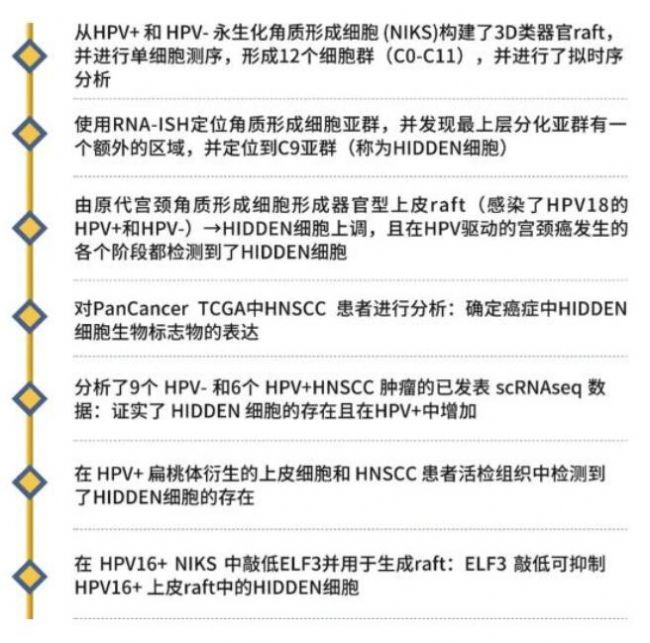 从HPV+ 和 HPV- 永生化角质形成细胞 (NIKS)构建了3D类器官raft，并进行单细胞测序，形成12个细胞群（C0-C11），并进行了拟时序分析

使用RNA-ISH定位角质形成细胞亚群，并发现最上层分化亚群有一个额外的区域，并定位到C9亚群（称为HIDDEN细胞）

由原代宫颈角质形成细胞形成器官型上皮raft（感染了HPV18的HPV+和HPV-）→HIDDEN细胞上调，且在HPV驱动的宫颈癌发生的各个阶段都检测到了HIDDEN细胞

对PanCancer TCGA中HNSCC 患者进行分析：确定癌症中HIDDEN细胞生物标志物的表达

分析了9个 HPV- 和6个 HPV+HNSCC 肿瘤的已发表 scRNAseq 数据：证实了 HIDDEN 细胞的存在且在HPV+中增加

在 HPV+ 扁桃体衍生的上皮细胞和 HNSCC 患者活检组织中检测到了HIDDEN细胞的存在

在 HPV16+ NIKS 中敲低ELF3并用于生成raft：ELF3 敲低可抑制HPV16+ 上皮raft中的HIDDEN细胞